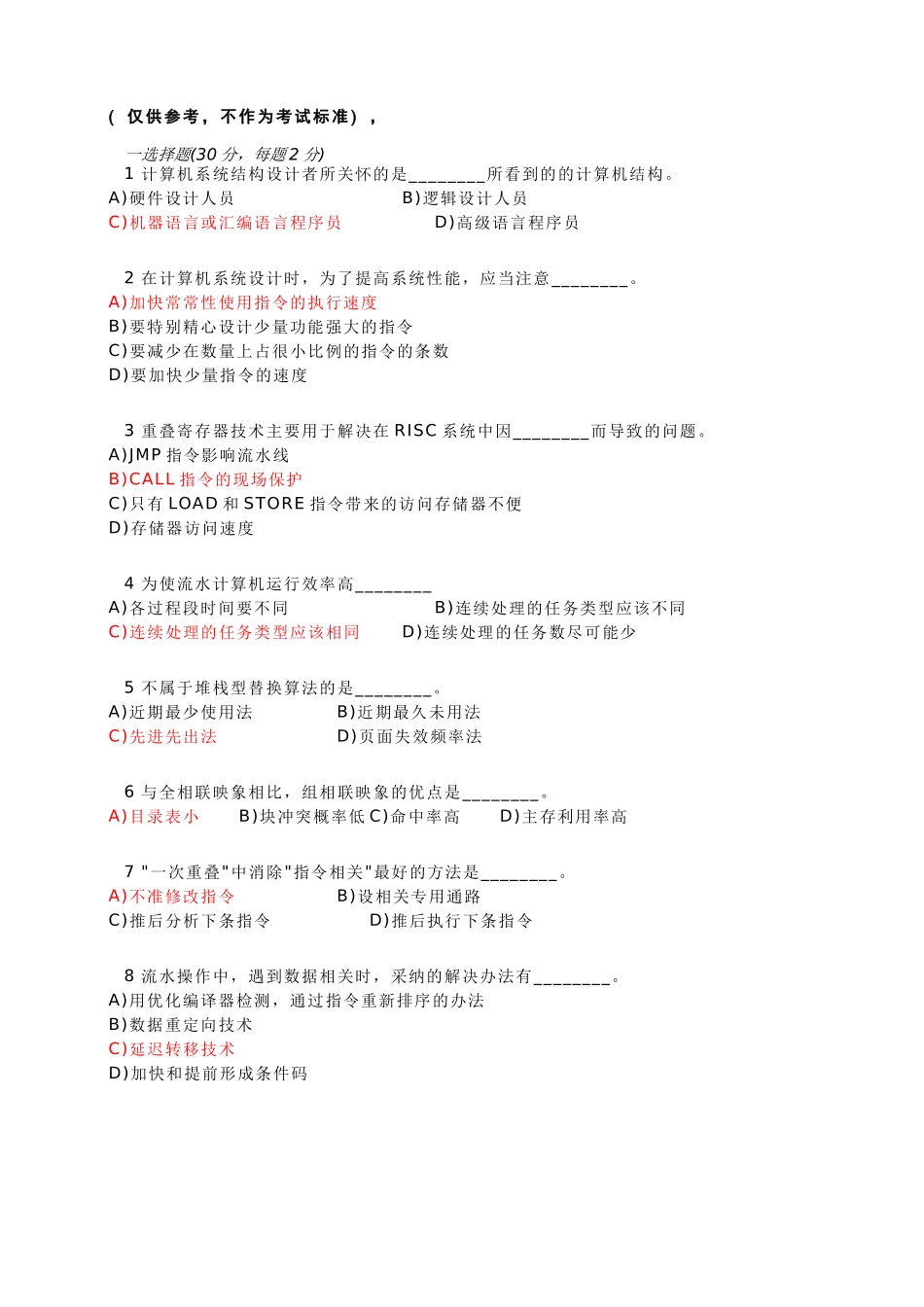 ( 仅供参考，不作为考试标准），

一选择题(30 分，每题2 分)

1 计算机系统结构设计者所关怀的是________所看到的的计算机结构。
A)硬件设计人员　　B)逻辑设计人员
C)机器语言或汇编语言程序员　　D)高级语言程序员

2 在计算机系统设计时，为了提高系统性能，应当注意________。
A)加快常常性使用指令的执行速度
B)要特别精心设计少量功能强大的指令
C)要减少在数量上占很小比例的指令的条数
D)要加快少量指令的速度

3 重叠寄存器技术主要用于解决在 RISC 系统中因________而导致的问题。
A)JMP 指令影响流水线
B)CALL 指令的现场保护
C)只有 LOAD 和 STORE 指令带来的访问存储器不便
D)存储器访问速度

4 为使流水计算机运行效率高________
A)各过程段时间要不同　　B)连续处理的任务类型应该不同
C)连续处理的任务类型应该相同　　D)连续处理的任务数尽可能少

5 不属于堆栈型替换算法的是________。
A)近期最少使用法　　B)近期最久未用法
C)先进先出法　　D)页面失效频率法

6 与全相联映象相比，组相联映象的优点是________。
A)目录表小　　B)块冲突概率低 C)命中率高　　D)主存利用率高

7 "一次重叠"中消除"指令相关"最好的方法是________。
A)不准修改指令　　B)设相关专用通路
C)推后分析下条指令　　D)推后执行下条指令

8 流水操作中，遇到数据相关时，采纳的解决办法有________。
A)用优化编译器检测，通过指令重新排序的办法
B)数据重定向技术
C)延迟转移技术
D)加快和提前形成条件码